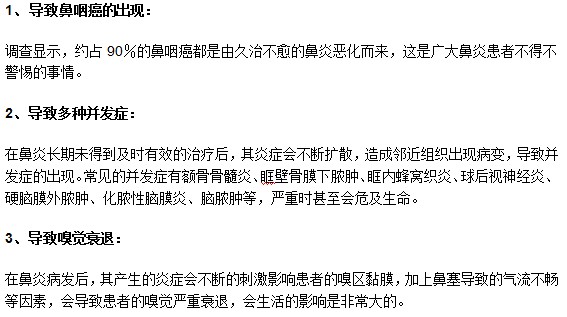 1、导致鼻咽癌的出现：

调查显示，约占 90%的鼻咽癌都是由久治不愈的鼻炎恶化而来，这是广大鼻炎患者不得不警惕的事情。

2、导致多种并发症：

在鼻炎长期未得到及时有效的治疗后，其炎症会不断扩散，造成邻近组织出现病变，导致并发症的出现。常见的并发症有额骨骨髓炎、眶壁骨膜下脓肿、眶内蜂窝织炎、球后视神经炎、硬脑膜外脓肿、化脓性脑膜炎、脑脓肿等，严重时甚至会危及生命。

3、导致嗅觉衰退：

在鼻炎病发后，其产生的炎症会不断的刺激影响患者的嗅区黏膜，加上鼻塞导致的气流不畅等因素，会导致患者的嗅觉严重衰退，会生活的影响是非常大的。